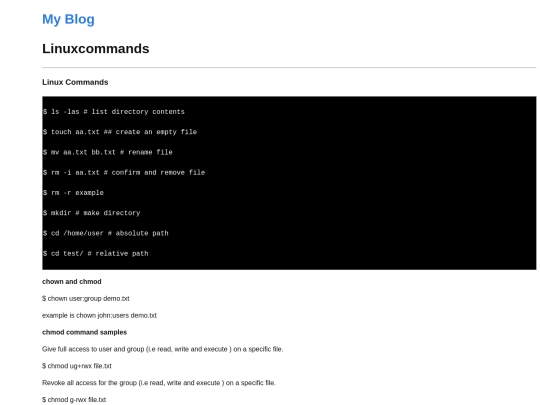 My Blog

Linuxcommands

Linux Commands

$ ls -las # list directory contents

$ touch aa.txt ## create an empty file

$ mv aa.txt bb.txt # rename file

$ rm -i aa.txt # confirm and remove file

$ rm -r example

$ mkdir # make directory

$ cd /home/user # absolute path

$ cd test/ # relative path

chown and chmod

$ chown user:group demo.txt

example is chown john:users demo.txt

chmod command samples

Give full access to user and group (i.e read, write and execute ) on a specific file.

$ chmod ug+rwx file.txt

Revoke all access for the group (i.e read, write and execute ) on a specific file.

$ chmod g-rwx file.txt